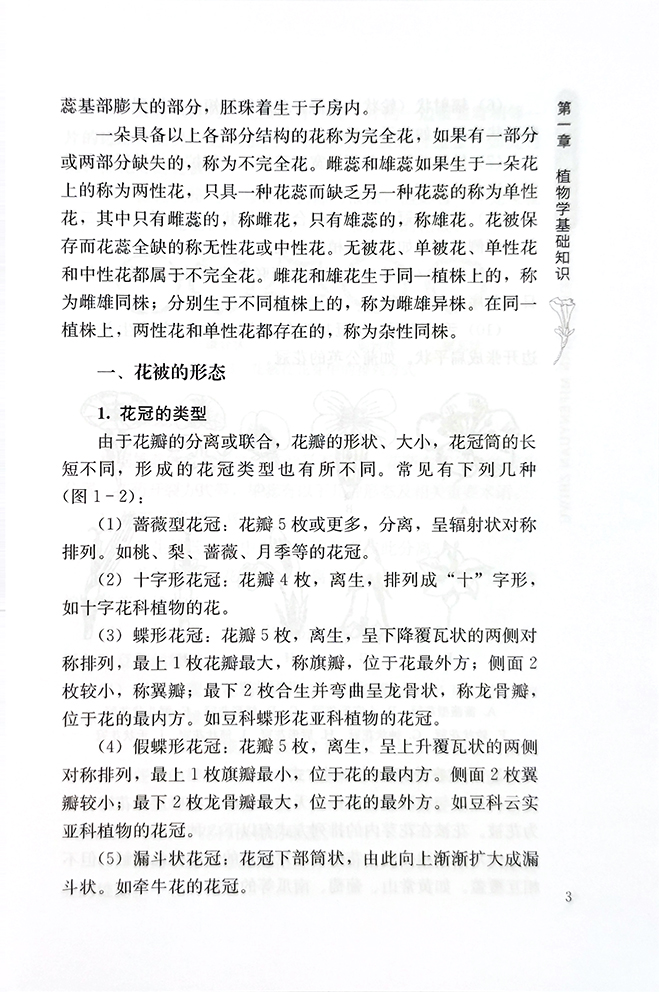 蕊基部膨大的部分，胚珠着生于子房内。

一朵具备以上各部分结构的花称为完全花，如果有一部分或两部分缺失的，称为不完全花。雌蕊和雄蕊如果生于一朵花上的称为两性花，只具一种花蕊而缺乏另一种花蕊的称为单性花，其中只有雌蕊的，称雌花，只有雄蕊的，称雄花。花被保存而花蕊全缺的称无性花或中性花。无被花、单被花、单性花和中性花都属于不完全花。雌花和雄花生于同一植株上的，称为雌雄同株；分别生于不同植株上的，称为雌雄异株。在同一植株上，两性花和单性花都存在的，称为杂性同株。

一、花被的形态

1. 花冠的类型

由于花瓣的分离或联合，花瓣的形状、大小，花冠筒的长短不同，形成的花冠类型也有所不同。常见有下列几种（图 1-2）：

（1）蔷薇型花冠：花瓣 5 枚或更多，分离，呈辐射状对称排列。如桃、梨、蔷薇、月季等的花冠。

（2）十字形花冠：花瓣 4 枚，离生，排列成“十”字形，如十字花科植物的花。

（3）蝶形花冠：花瓣 5 枚，离生，呈下降覆瓦状的两侧对称排列，最上 1 枚花瓣最大，称旗瓣，位于花最外方；侧面 2 枚较小，称翼瓣；最下 2 枚合生并弯曲呈龙骨状，称龙骨瓣，位于花的最内方。如豆科蝶形花亚科植物的花冠。

（4）假蝶形花冠：花瓣 5 枚，离生，呈上升覆瓦状的两侧对称排列，最上 1 枚旗瓣最小，位于花的最内方。侧面 2 枚翼瓣较小；最下 2 枚龙骨瓣最大，位于花的最外方。如豆科云实亚科植物的花冠。

（5）漏斗状花冠：花冠下部筒状，由此向上渐渐扩大成漏斗状。如牵牛花的花冠。

第一章 植物学基础知识

3